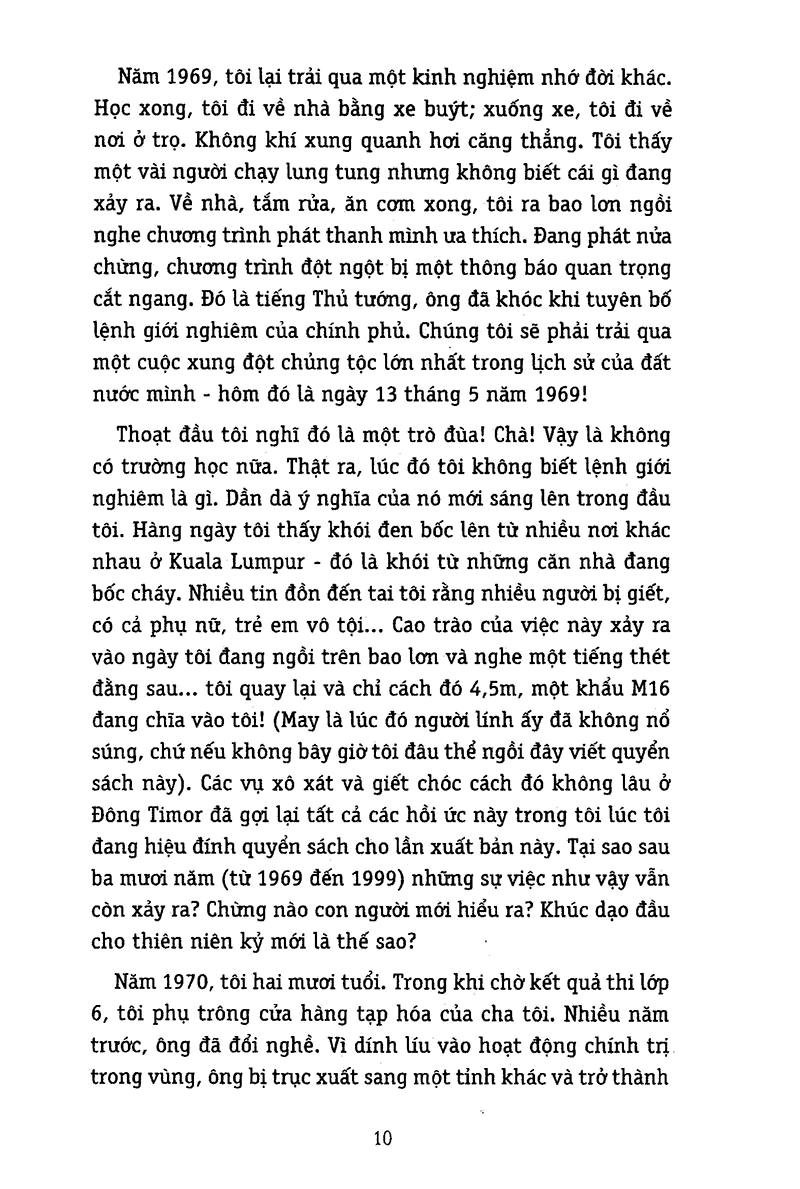 Năm 1969, tôi lại trải qua một kinh nghiệm nhớ đời khác. Học xong, tôi đi về nhà bằng xe buýt; xuống xe, tôi đi về nơi ở trọ. Không khí xung quanh hơi căng thẳng. Tôi thấy một vài người chạy lung tung nhưng không biết cái gì đang xảy ra. Về nhà, tắm rửa, ăn cơm xong, tôi ra bao lơn ngồi nghe chương trình phát thanh mình ưa thích. Đang phát nửa chừng, chương trình đột ngột bị một thông báo quan trọng cắt ngang. Đó là tiếng Thủ tướng, ông đã khóc khi tuyên bố lệnh giới nghiêm của chính phủ. Chúng tôi sẽ phải trải qua một cuộc xung đột chủng tộc lớn nhất trong lịch sử của đất nước mình - hôm đó là ngày 13 tháng 5 năm 1969!

Thoạt đầu tôi nghĩ đó là một trò đùa! Chà! Vậy là không có trường học nữa. Thật ra, lúc đó tôi không biết lệnh giới nghiêm là gì. Dần dà ý nghĩa của nó mới sáng lên trong đầu tôi. Hàng ngày tôi thấy khói đen bốc lên từ nhiều nơi khác nhau ở Kuala Lumpur - đó là khói từ những căn nhà đang bốc cháy. Nhiều tin đồn đến tai tôi rằng nhiều người bị giết, có cả phụ nữ, trẻ em vô tội... Cao trào của việc này xảy ra vào ngày tôi đang ngồi trên bao lơn và nghe một tiếng thét đằng sau... tôi quay lại và chỉ cách đó 4,5m, một khẩu M16 đang chĩa vào tôi! (May là lúc đó người lính ấy đã không nổ súng, chứ nếu không bây giờ tôi đâu thể ngồi đây viết quyển sách này). Các vụ xô xát và giết chóc cách đó không lâu ở Đông Timor đã gợi lại tất cả các hồi ức này trong tôi lúc tôi đang hiệu đính quyển sách cho lần xuất bản này. Tại sao sau ba mươi năm (từ 1969 đến 1999) những sự việc như vậy vẫn còn xảy ra? Chừng nào con người mới hiểu ra? Khúc dạo đầu cho thiên niên kỷ mới là thế sao?

Năm 1970, tôi hai mươi tuổi. Trong khi chờ kết quả thi lớp 6, tôi phụ trông cửa hàng tạp hóa của cha tôi. Nhiều năm trước, ông đã đổi nghề. Vì dính líu vào hoạt động chính trị trong vùng, ông bị trục xuất sang một tỉnh khác và trở thành

10